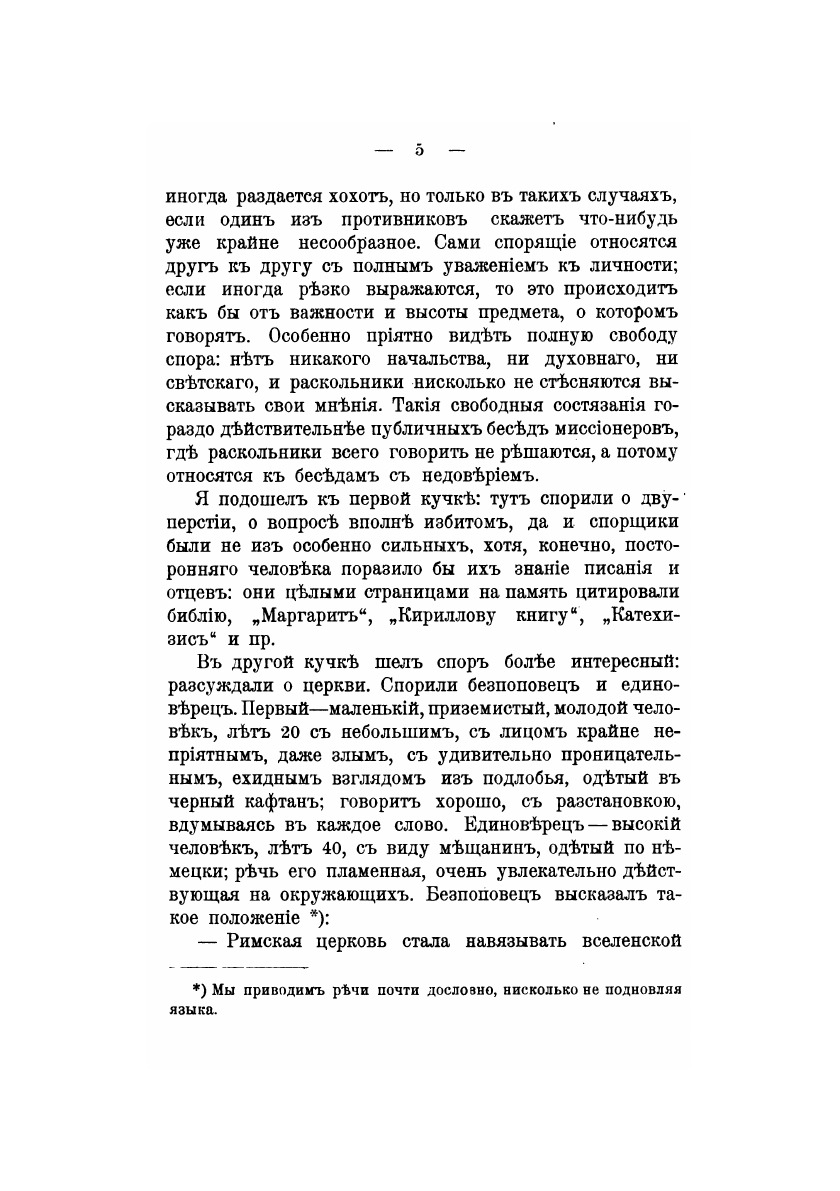 — 5 —

иногда раздается хохотъ, но только въ такихъ случаяхъ, если одинъ изъ противниковъ скажетъ что-нибудь уже крайне несообразное. Сами спорящіе относятся другъ къ другу съ полнымъ уваженіемъ къ личности; если иногда рѣзко выражаются, то это происходитъ какъ бы отъ важности и высоты предмета, о которомъ говорятъ. Особенно пріятно видѣть полную свободу спора: нѣтъ никакого начальства, ни духовнаго, ни свѣтскаго, и раскольники нисколько не стѣсняются высказывать свои мнѣнія. Такія свободныя состязанія гораздо дѣйствительнѣе публичныхъ бесѣдъ миссіонеровъ, гдѣ раскольники всего говорить не рѣшаются, а потому относятся къ бесѣдамъ съ недовѣріемъ.

Я подошелъ къ первой кучкѣ: тутъ спорили о двуперстіи, о вопросѣ вполнѣ избитомъ, да и спорщики были не изъ особенно сильныхъ, хотя, конечно, посторонняго человѣка поразило бы ихъ знаніе писанія и отцевъ: они цѣлыми страницами на память цитировали библію, „Маргаритъ“, „Кириллову книгу“, „Катехизисъ“ и пр.

Въ другой кучкѣ шелъ споръ болѣе интересный: разсуждали о церкви. Спорили безпоповецъ и единовѣрецъ. Первый—маленькій, приземистый, молодой человѣкъ, лѣтъ 20 съ небольшимъ, съ лицомъ крайне непріятнымъ, даже злымъ, съ удивительно проницательнымъ, ехиднымъ взглядомъ изъ подлобья, одѣтый въ черный кафтанъ; говоритъ хорошо, съ разстановкою, вдумываясь въ каждое слово. Единовѣрецъ — высокій человѣкъ, лѣтъ 40, съ виду мѣщанинъ, одѣтый по нѣмецки; рѣчь его пламенная, очень увлекательно дѣйствующая на окружающихъ. Безпоповецъ высказалъ такое положеніе *):

— Римская церковь стала навязывать вселенской

*) Мы приводимъ рѣчи почти дословно, нисколько не подновляя языка.